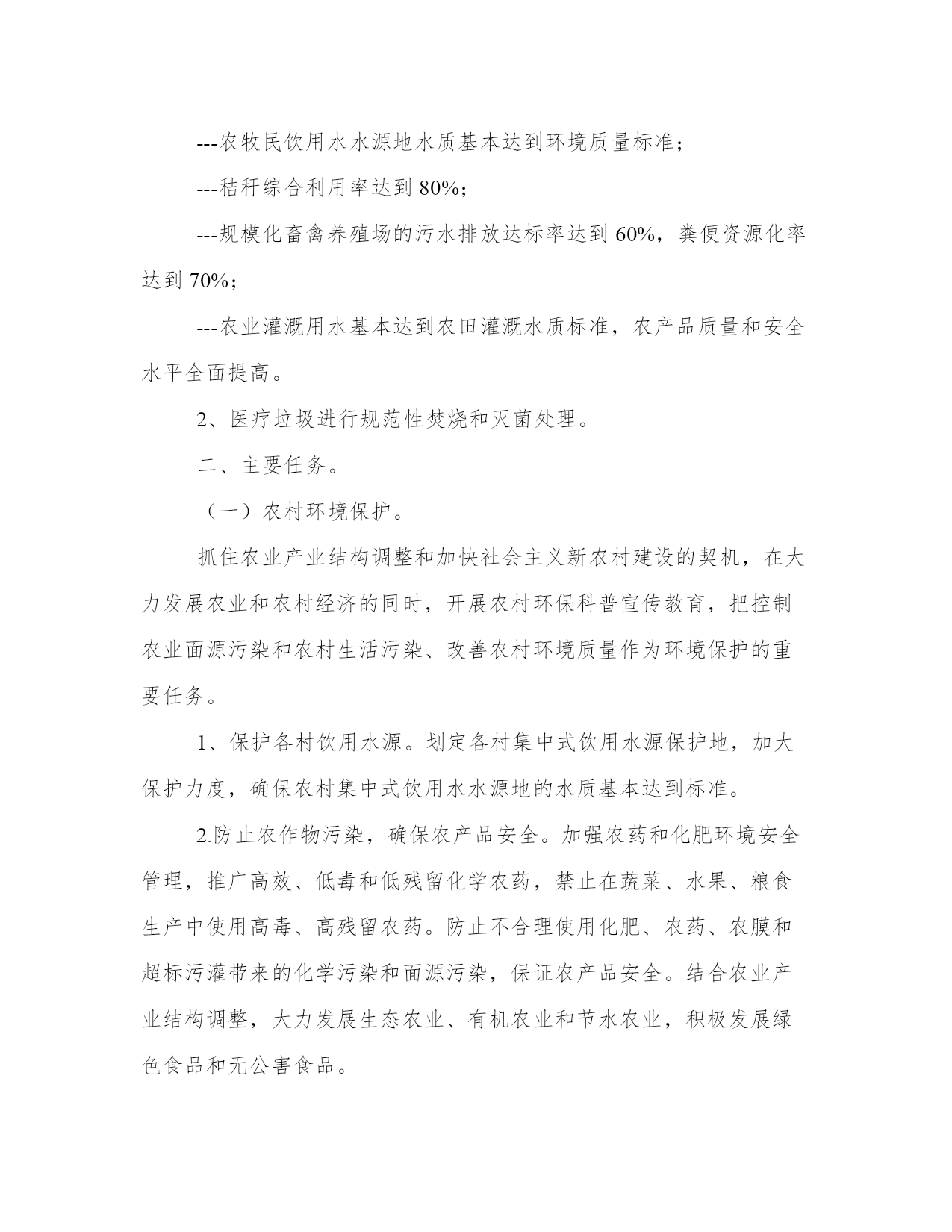 ---农牧民饮用水水源地水质基本达到环境质量标准；

---秸秆综合利用率达到 80%；

---规模化畜禽养殖场的污水排放达标率达到 60%，粪便资源化率达到 70%；

---农业灌溉用水基本达到农田灌溉水质标准，农产品质量和安全水平全面提高。

2、医疗垃圾进行规范性焚烧和灭菌处理。

二、主要任务。

（一）农村环境保护。

抓住农业产业结构调整和加快社会主义新农村建设的契机，在大力发展农业和农村经济的同时，开展农村环保科普宣传教育，把控制农业面源污染和农村生活污染、改善农村环境质量作为环境保护的重要任务。

1、保护各村饮用水源。划定各村集中式饮用水源保护地，加大保护力度，确保农村集中式饮用水水源地的水质基本达到标准。

2.防止农作物污染，确保农产品安全。加强农药和化肥环境安全管理，推广高效、低毒和低残留化学农药，禁止在蔬菜、水果、粮食生产中使用高毒、高残留农药。防止不合理使用化肥、农药、农膜和超标污灌带来的化学污染和面源污染，保证农产品安全。结合农业产业结构调整，大力发展生态农业、有机农业和节水农业，积极发展绿色食品和无公害食品。